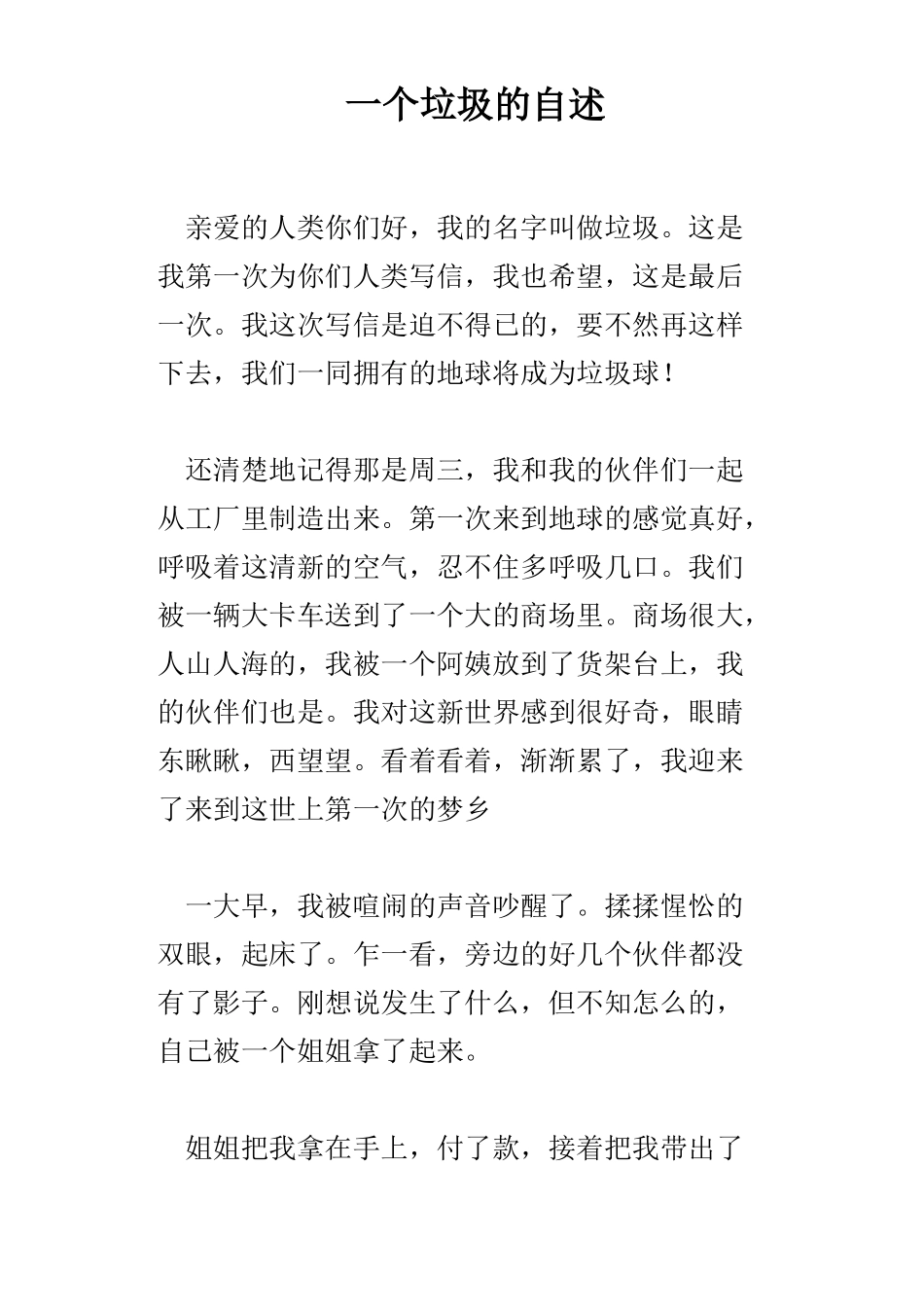 一个垃圾的自述

亲爱的人类你们好，我的名字叫做垃圾。这是我第一次为你们人类写信，我也希望，这是最后一次。我这次写信是迫不得已的，要不然再这样下去，我们一同拥有的地球将成为垃圾球！

还清楚地记得那是周三，我和我的伙伴们一起从工厂里制造出来。第一次来到地球的感觉真好，呼吸着这清新的空气，忍不住多呼吸几口。我们被一辆大卡车送到了一个大的商场里。商场很大，人山人海的，我被一个阿姨放到了货架台上，我的伙伴们也是。我对这新世界感到很好奇，眼睛东瞅瞅，西望望。看着看着，渐渐累了，我迎来了来到这世上第一次的梦乡

一大早，我被喧闹的声音吵醒了。揉揉惺忪的双眼，起床了。乍一看，旁边的好几个伙伴都没有了影子。刚想说发生了什么，但不知怎么的，自己被一个姐姐拿了起来。

姐姐把我拿在手上，付了款，接着把我带出了